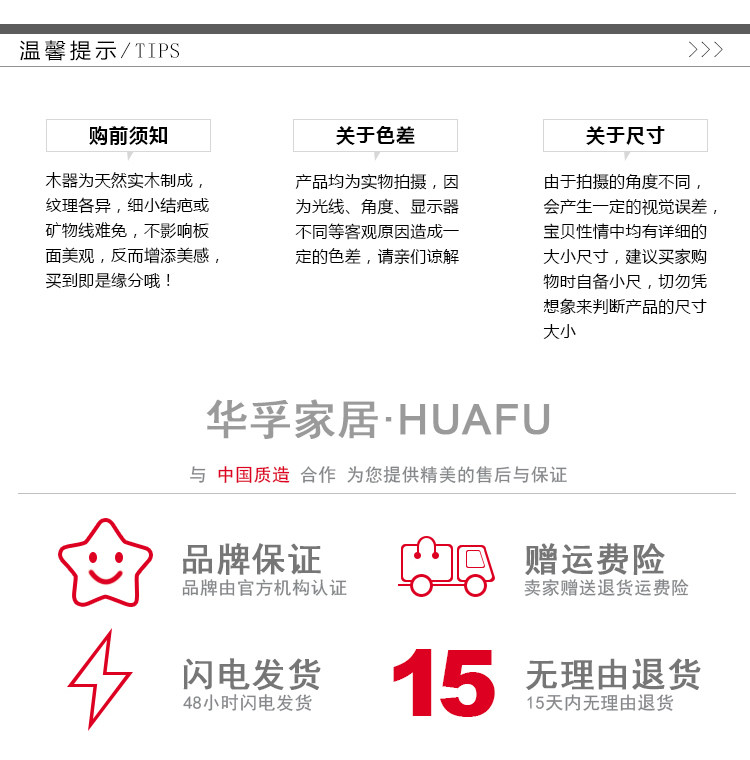 温馨提示/TIPS

>>>

购前须知

木器为天然实木制成，纹理各异，细小结疤或矿物线难免，不影响板面美观，反而增添美感，买到即是缘分哦！

关于色差

产品均为实物拍摄，因为光线、角度、显示器不同等客观原因造成一定的色差，请亲们谅解

关于尺寸

由于拍摄的角度不同，会产生一定的视觉误差，宝贝性情中均有详细的大小尺寸，建议买家购物时自备小尺，切勿凭想象来判断产品的尺寸大小

华孚家居·HUAFU

与 中国质造 合作 为您提供精美的售后与保证

品牌保证
品牌由官方机构认证

赠运费险
卖家赠送退货运费险

闪电发货
48小时闪电发货

15

无理由退货
15天内无理由退货